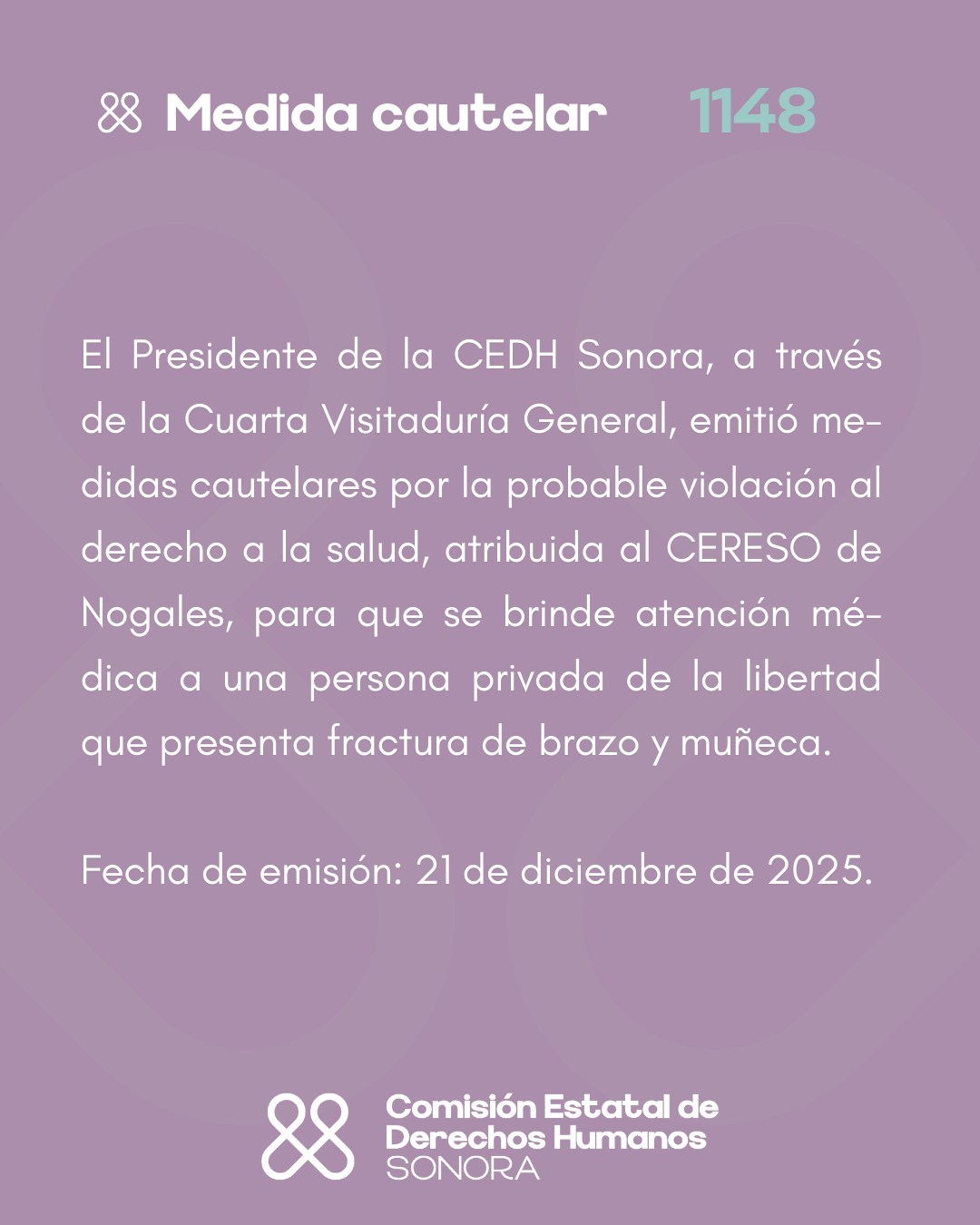 Medida cautelar 1148

El Presidente de la CEDH Sonora, a través de la Cuarta Visitaduría General, emitió medidas cautelares por la probable violación al derecho a la salud, atribuida al CERESO de Nogales, para que se brinde atención médica a una persona privada de la libertad que presenta fractura de brazo y muñeca.

Fecha de emisión: 21 de diciembre de 2025.

Comisión Estatal de Derechos Humanos SONORA